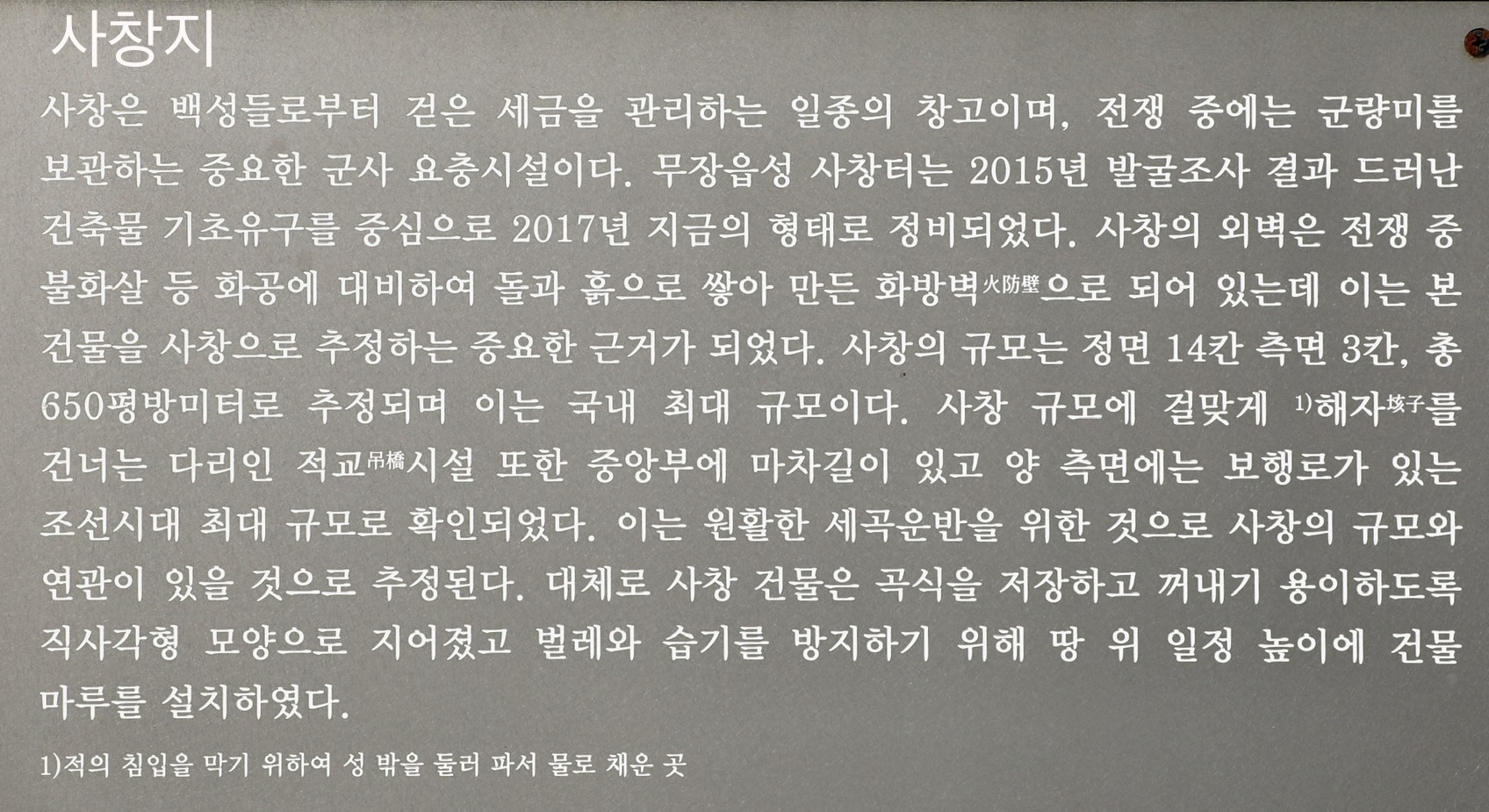 사창지

사창은 백성들로부터 걷은 세금을 관리하는 일종의 창고이며, 전쟁 중에는 군량미를 보관하는 중요한 군사 요충시설이다. 무장읍성 사창터는 2015년 발굴조사 결과 드러난 건축물 기초유구를 중심으로 2017년 지금의 형태로 정비되었다. 사창의 외벽은 전쟁 중 불화살 등 화공에 대비하여 돌과 흙으로 쌓아 만든 화방벽火防壁으로 되어 있는데 이는 본 건물을 사창으로 추정하는 중요한 근거가 되었다. 사창의 규모는 정면 14칸 측면 3칸, 총 650평방미터로 추정되며 이는 국내 최대 규모이다. 사창 규모에 걸맞게 $^{1)}$해자垓子를 건너는 다리인 적교吊橋시설 또한 중앙부에 마차길이 있고 양 측면에는 보행로가 있는 조선시대 최대 규모로 확인되었다. 이는 원활한 세곡운반을 위한 것으로 사창의 규모와 연관이 있을 것으로 추정된다. 대체로 사창 건물은 곡식을 저장하고 꺼내기 용이하도록 직사각형 모양으로 지어졌고 벌레와 습기를 방지하기 위해 땅 위 일정 높이에 건물 마루를 설치하였다.

1)적의 침입을 막기 위하여 성 밖을 둘러 파서 물로 채운 곳